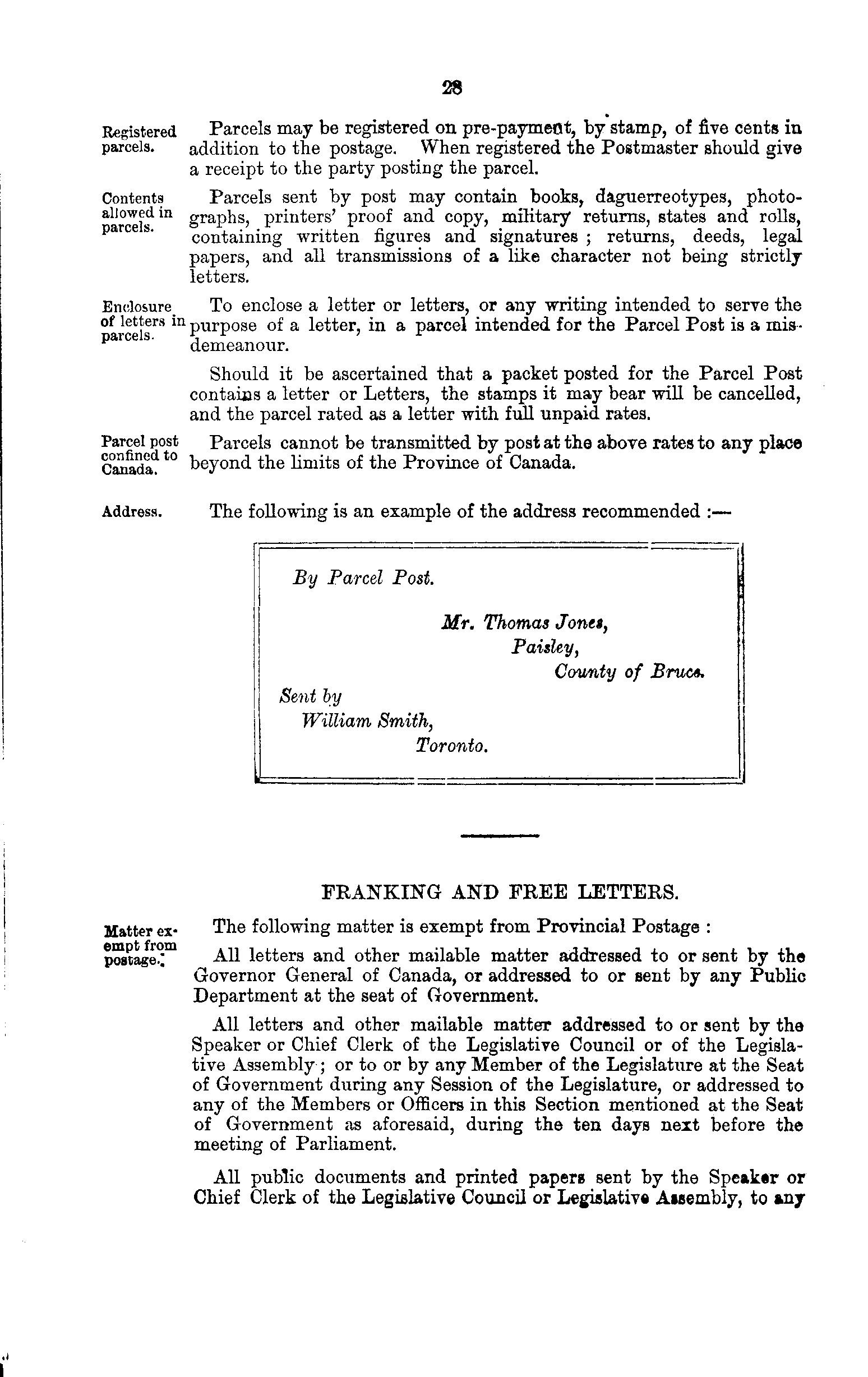 28

Registered parcels.

Parcels may be registered on pre-payment, by stamp, of five cents in addition to the postage. When registered the Postmaster should give a receipt to the party posting the parcel.

Contents allowed in parcels.

Parcels sent by post may contain books, daguerreotypes, photographs, printers' proof and copy, military returns, states and rolls, containing written figures and signatures ; returns, deeds, legal papers, and all transmissions of a like character not being strictly letters.

Enclosure of letters in parcels.

To enclose a letter or letters, or any writing intended to serve the purpose of a letter, in a parcel intended for the Parcel Post is a misdemeanour.

Should it be ascertained that a packet posted for the Parcel Post contains a letter or Letters, the stamps it may bear will be cancelled, and the parcel rated as a letter with full unpaid rates.

Parcel post confined to Canada.

Parcels cannot be transmitted by post at the above rates to any place beyond the limits of the Province of Canada.

Address.

The following is an example of the address recommended :—

By Parcel Post.

Mr. Thomas Jones,
Paisley,
County of Bruce.

Sent by
William Smith,
Toronto.

FRANKING AND FREE LETTERS.

Matter exempt from postage.

The following matter is exempt from Provincial Postage :

All letters and other mailable matter addressed to or sent by the Governor General of Canada, or addressed to or sent by any Public Department at the seat of Government.

All letters and other mailable matter addressed to or sent by the Speaker or Chief Clerk of the Legislative Council or of the Legislative Assembly ; or to or by any Member of the Legislature at the Seat of Government during any Session of the Legislature, or addressed to any of the Members or Officers in this Section mentioned at the Seat of Government as aforesaid, during the ten days next before the meeting of Parliament.

All public documents and printed papers sent by the Speaker or Chief Clerk of the Legislative Council or Legislative Assembly, to any